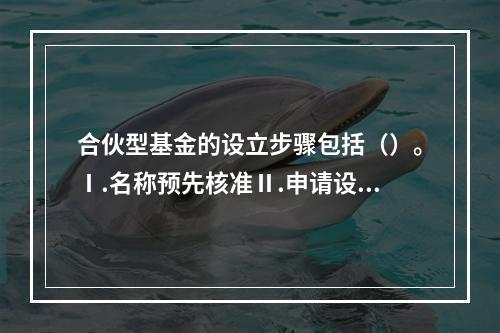 合伙型基金的设立步骤包括（）。Ⅰ.名称预先核准Ⅱ.申请设...